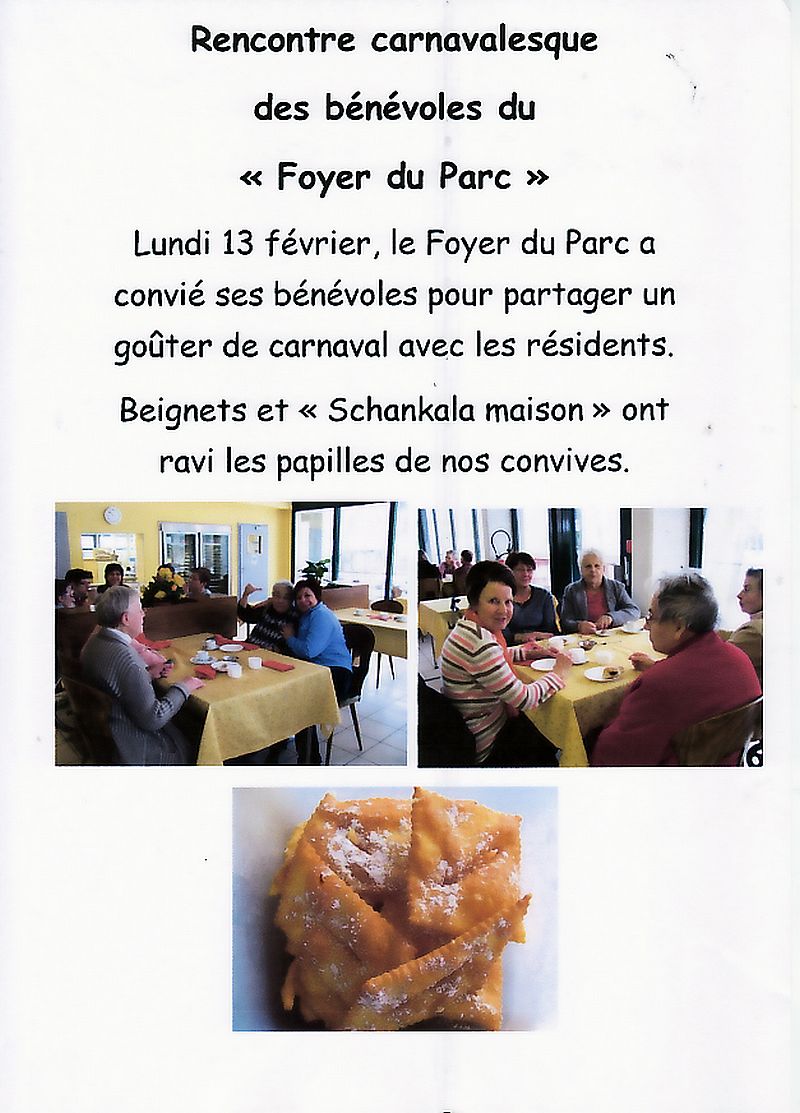 Rencontre carnavalesque

des bénévoles du

« Foyer du Parc »

Lundi 13 février, le Foyer du Parc a convié ses bénévoles pour partager un goûter de carnaval avec les résidents.

Beignets et « Schankala maison » ont ravi les papilles de nos convives.